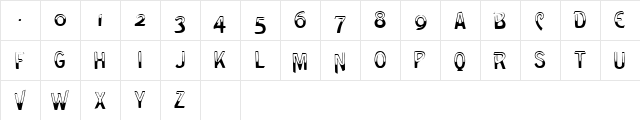 | . | 0 | 1 | 2 | 3 | 4 | 5 | 6 | 7 | 8 | 9 | A | B | C | D | E |
|---|---|---|---|---|---|---|---|---|---|---|---|---|---|---|---|
| F | G | H | I | J | K | L | M | N | O | P | Q | R | S | T | U |
| V | W | X | Y | Z | | | | | | | | | | | |